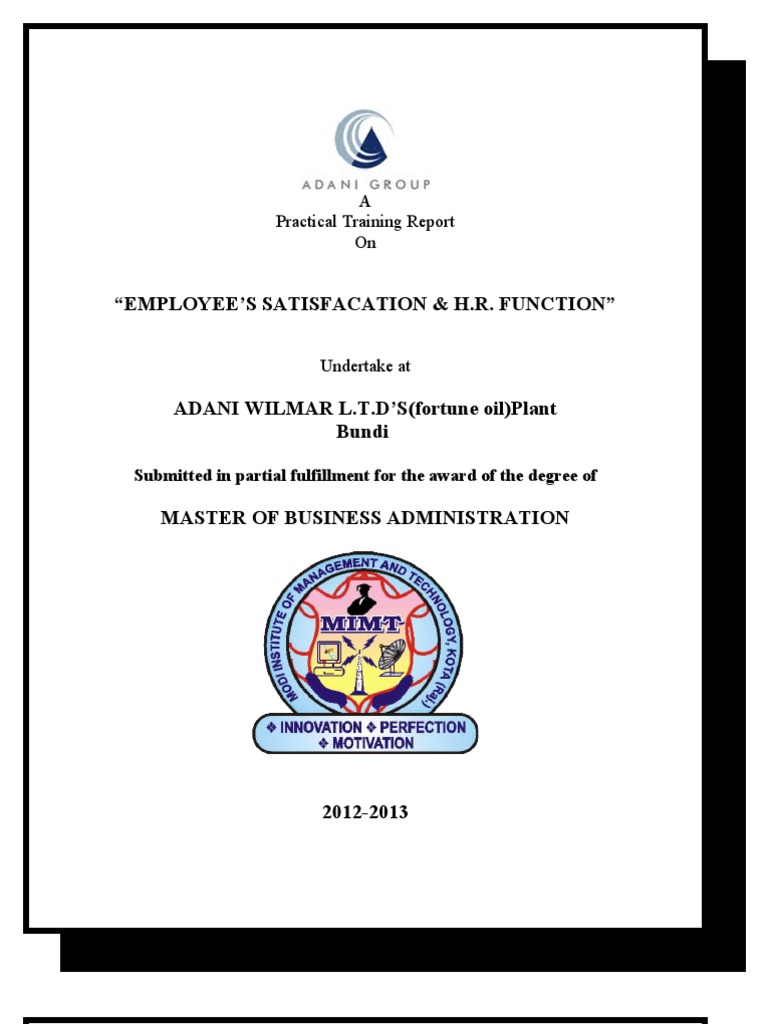 ADANI GROUP

A
Practical Training Report
On

"EMPLOYEE'S SATISFACATION & H.R. FUNCTION"

Undertake at

ADANI WILMAR L.T.D'S(fortune oil)Plant
Bundi

Submitted in partial fulfillment for the award of the degree of

MASTER OF BUSINESS ADMINISTRATION

MODI INSTITUTE OF MANAGEMENT AND TECHNOLOGY, KOTA (Raj.)
MIMT
❖ INNOVATION ❖ PERFECTION
❖ MOTIVATION

2012-2013